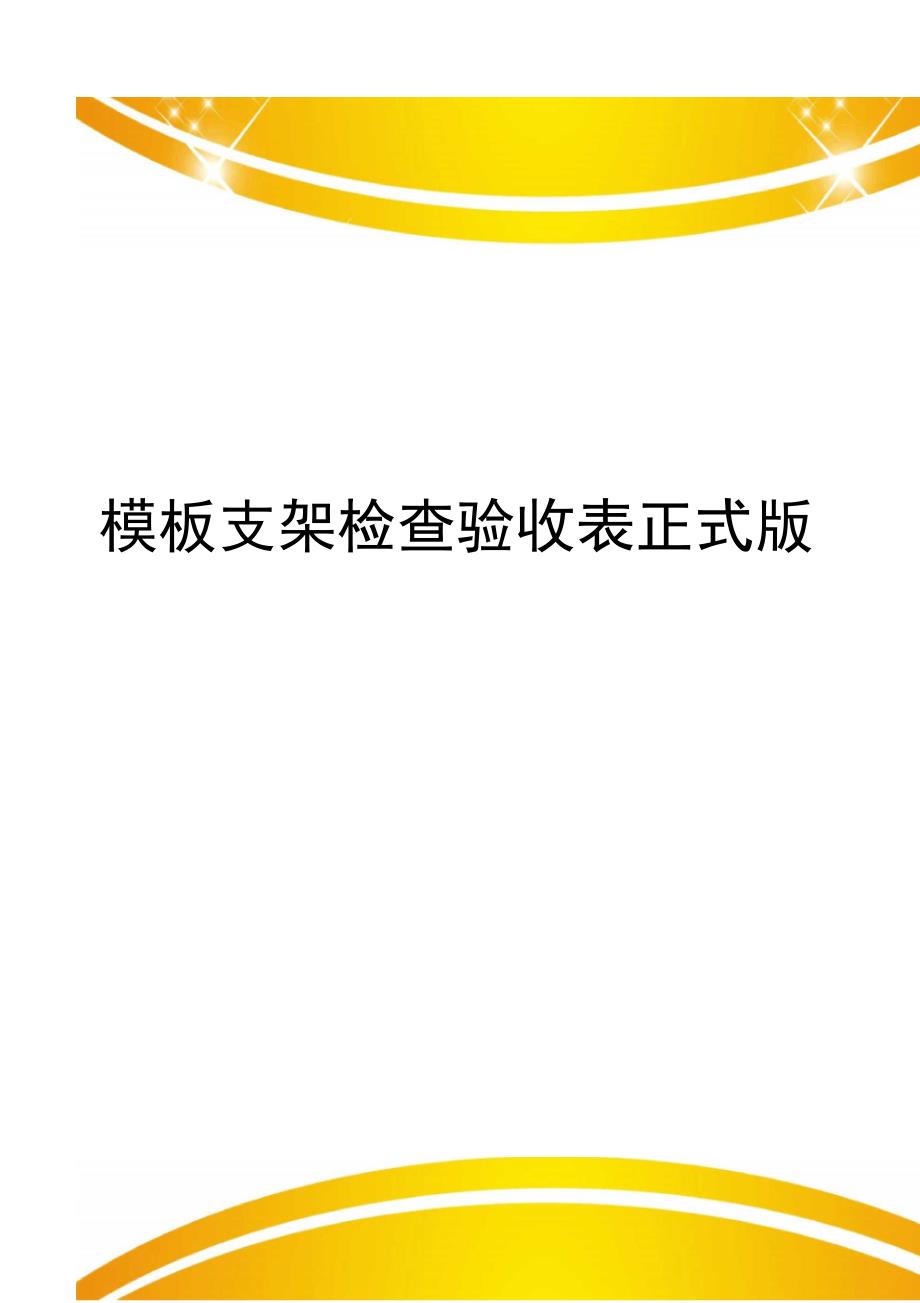 模板支架检查验收表正式版